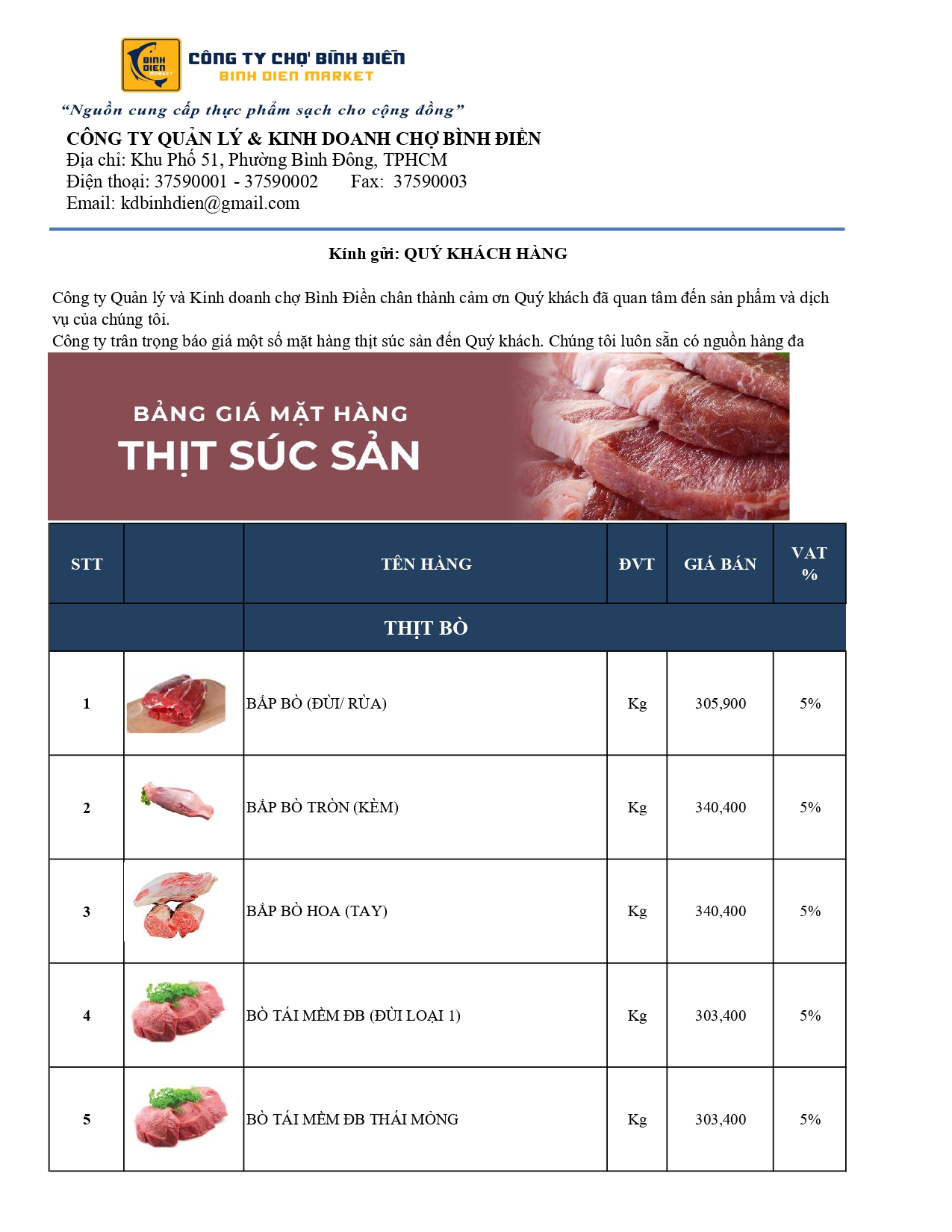 BÌNH ĐIỀN MARKET
CÔNG TY CHỢ BÌNH ĐIỀN
BINH DIEN MARKET

“Nguồn cung cấp thực phẩm sạch cho cộng đồng”

CÔNG TY QUẢN LÝ & KINH DOANH CHỢ BÌNH ĐIỀN
Địa chỉ: Khu Phố 51, Phường Bình Đông, TPHCM
Điện thoại: 37590001 - 37590002 Fax: 37590003
Email: kdbinhdien@gmail.com

Kính gửi: QUÝ KHÁCH HÀNG

Công ty Quản lý và Kinh doanh chợ Bình Điền chân thành cảm ơn Quý khách đã quan tâm đến sản phẩm và dịch vụ của chúng tôi.
Công ty trân trọng báo giá một số mặt hàng thịt súc sản đến Quý khách. Chúng tôi luôn sẵn có nguồn hàng đa

BẢNG GIÁ MẶT HÀNG
THỊT SÚC SẢN

| STT | | TÊN HÀNG | ĐVT | GIÁ BÁN | VAT % |
|---|---|---|---|---|---|
| | | THỊT BÒ | | | |
| 1 | | BẮP BÒ (ĐÙI/ RÙA) | Kg | 305,900 | 5% |
| 2 | | BẮP BÒ TRÒN (KÈM) | Kg | 340,400 | 5% |
| 3 | | BẮP BÒ HOA (TAY) | Kg | 340,400 | 5% |
| 4 | | BÒ TÁI MỀM ĐB (ĐÙI LOẠI 1) | Kg | 303,400 | 5% |
| 5 | | BÒ TÁI MỀM ĐB THÁI MỎNG | Kg | 303,400 | 5% |